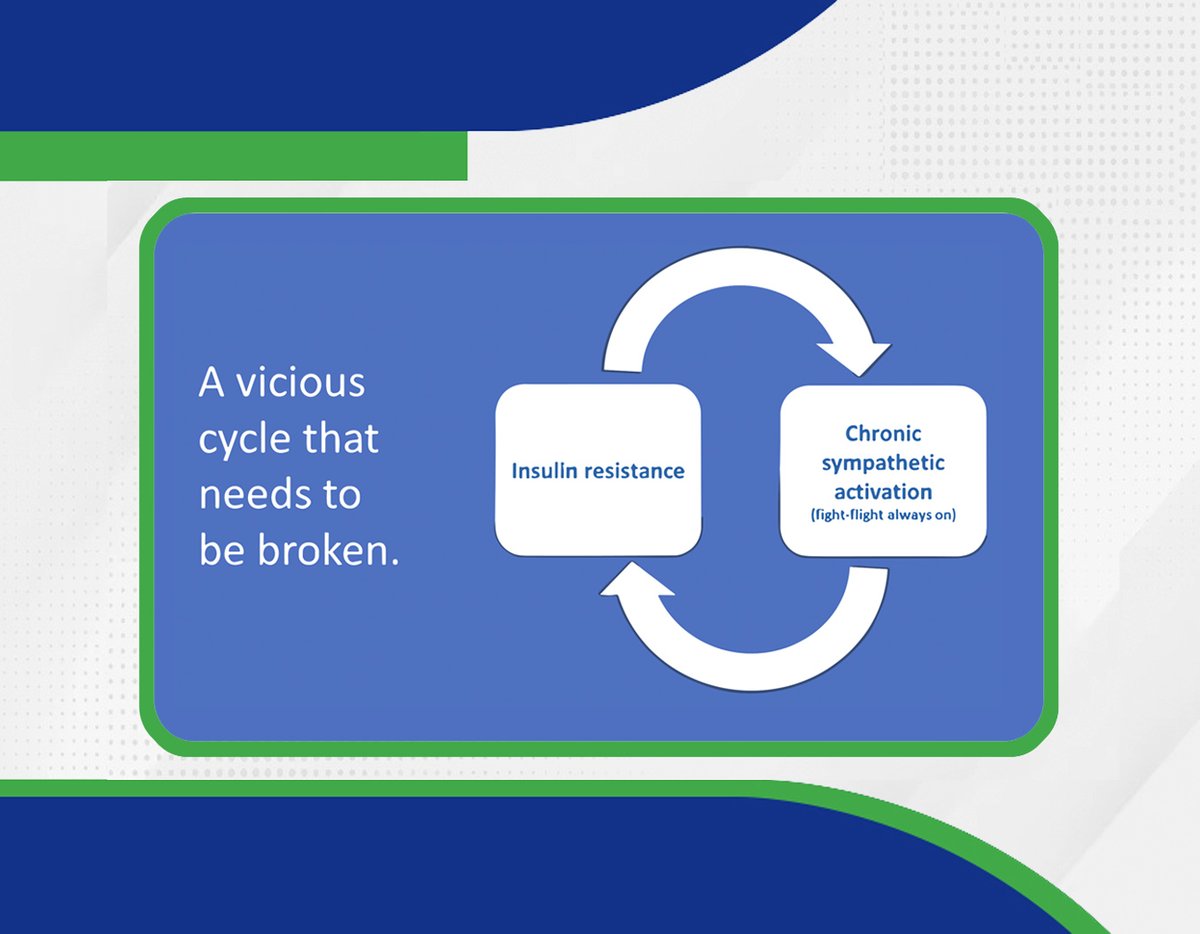 A vicious cycle that needs to be broken.

Insulin resistance

Chronic sympathetic activation
(fight-flight always on)